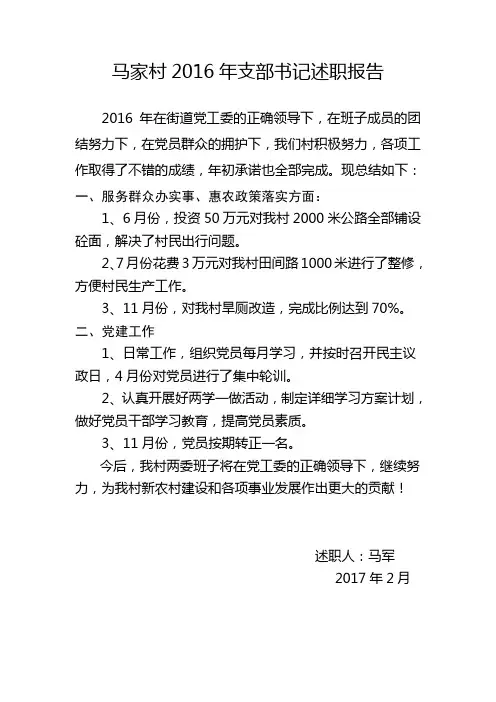 马家村 2016 年支部书记述职报告

2016 年在街道党工委的正确领导下，在班子成员的团结努力下，在党员群众的拥护下，我们村积极努力，各项工作取得了不错的成绩，年初承诺也全部完成。现总结如下：

一、服务群众办实事、惠农政策落实方面：

1、6 月份，投资 50 万元对我村 2000 米公路全部铺设砼面，解决了村民出行问题。

2、7 月份花费 3 万元对我村田间路 1000 米进行了整修，方便村民生产工作。

3、11 月份，对我村旱厕改造，完成比例达到 70%。

二、党建工作

1、日常工作，组织党员每月学习，并按时召开民主议政日，4 月份对党员进行了集中轮训。

2、认真开展好两学一做活动，制定详细学习方案计划，做好党员干部学习教育，提高党员素质。

3、11 月份，党员按期转正一名。

今后，我村两委班子将在党工委的正确领导下，继续努力，为我村新农村建设和各项事业发展作出更大的贡献！

述职人：马军

2017 年 2 月